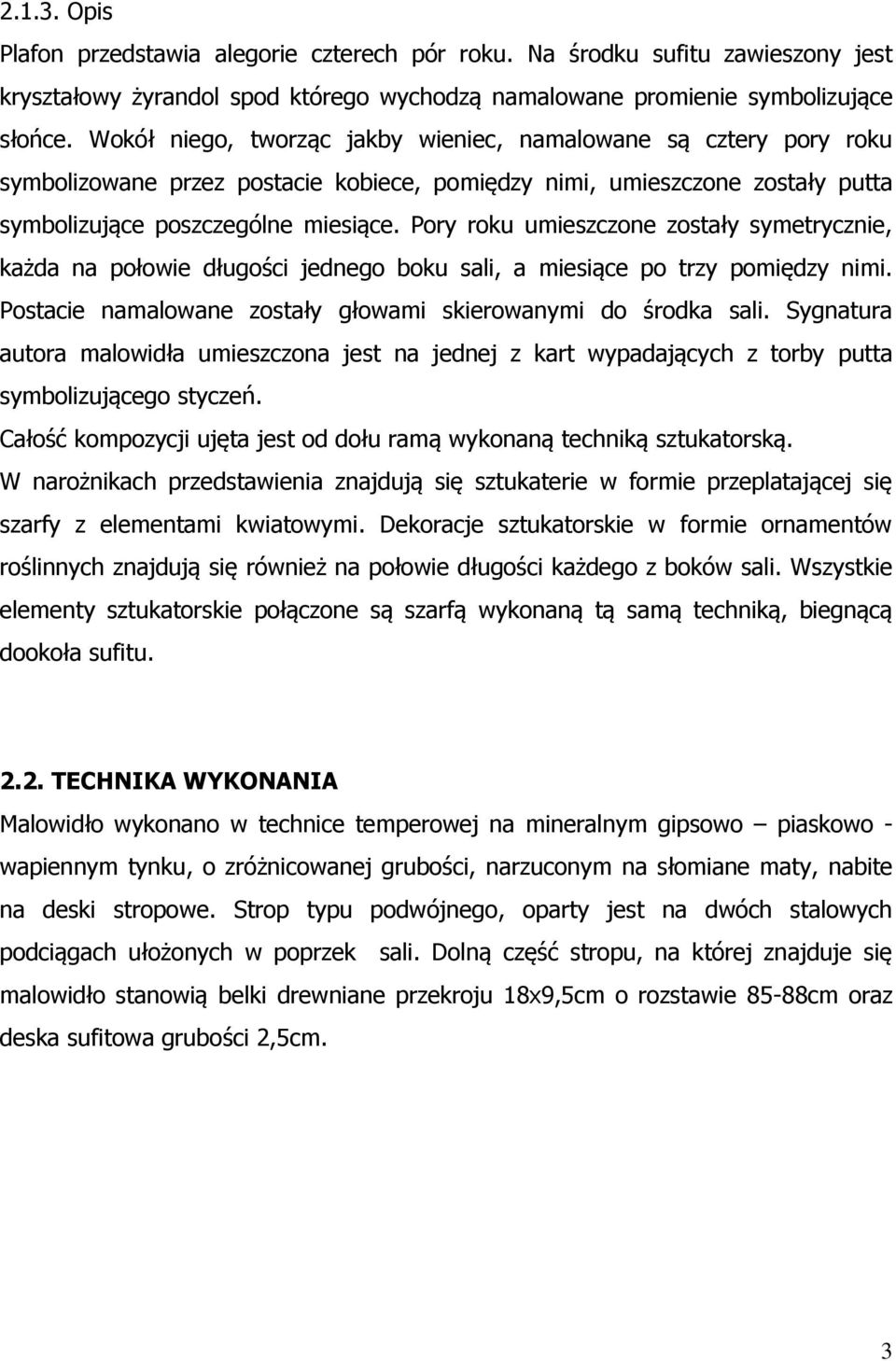 2.1.3. Opis

Plafon przedstawia alegorie czterech pór roku. Na środku sufitu zawieszony jest kryształowy żyrandol spod którego wychodzą namalowane promienie symbolizujące słońce. Wokół niego, tworząc jakby wieniec, namalowane są cztery pory roku symbolizowane przez postacie kobiece, pomiędzy nimi, umieszczone zostały putta symbolizujące poszczególne miesiące. Pory roku umieszczone zostały symetrycznie, każda na połowie długości jednego boku sali, a miesiące po trzy pomiędzy nimi. Postacie namalowane zostały głowami skierowanymi do środka sali. Sygnatura autora malowidła umieszczona jest na jednej z kart wypadających z torby putta symbolizującego styczeń.

Całość kompozycji ujęta jest od dołu ramą wykonaną techniką sztukatorską.

W narożnikach przedstawienia znajdują się sztukaterie w formie przeplatającej się szarfy z elementami kwiatowymi. Dekoracje sztukatorskie w formie ornamentów roślinnych znajdują się również na połowie długości każdego z boków sali. Wszystkie elementy sztukatorskie połączone są szarfą wykonaną tą samą techniką, biegnącą dookoła sufitu.

2.2. TECHNIKA WYKONANIA

Malowidło wykonano w technice temperowej na mineralnym gipsowo – piaskowo - wapiennym tynku, o zróżnicowanej grubości, narzuconym na słomiane maty, nabite na deski stropowe. Strop typu podwójnego, oparty jest na dwóch stalowych podciągach ułożonych w poprzek sali. Dolną część stropu, na której znajduje się malowidło stanowią belki drewniane przekroju 18x9,5cm o rozstawie 85-88cm oraz deska sufitowa grubości 2,5cm.

3